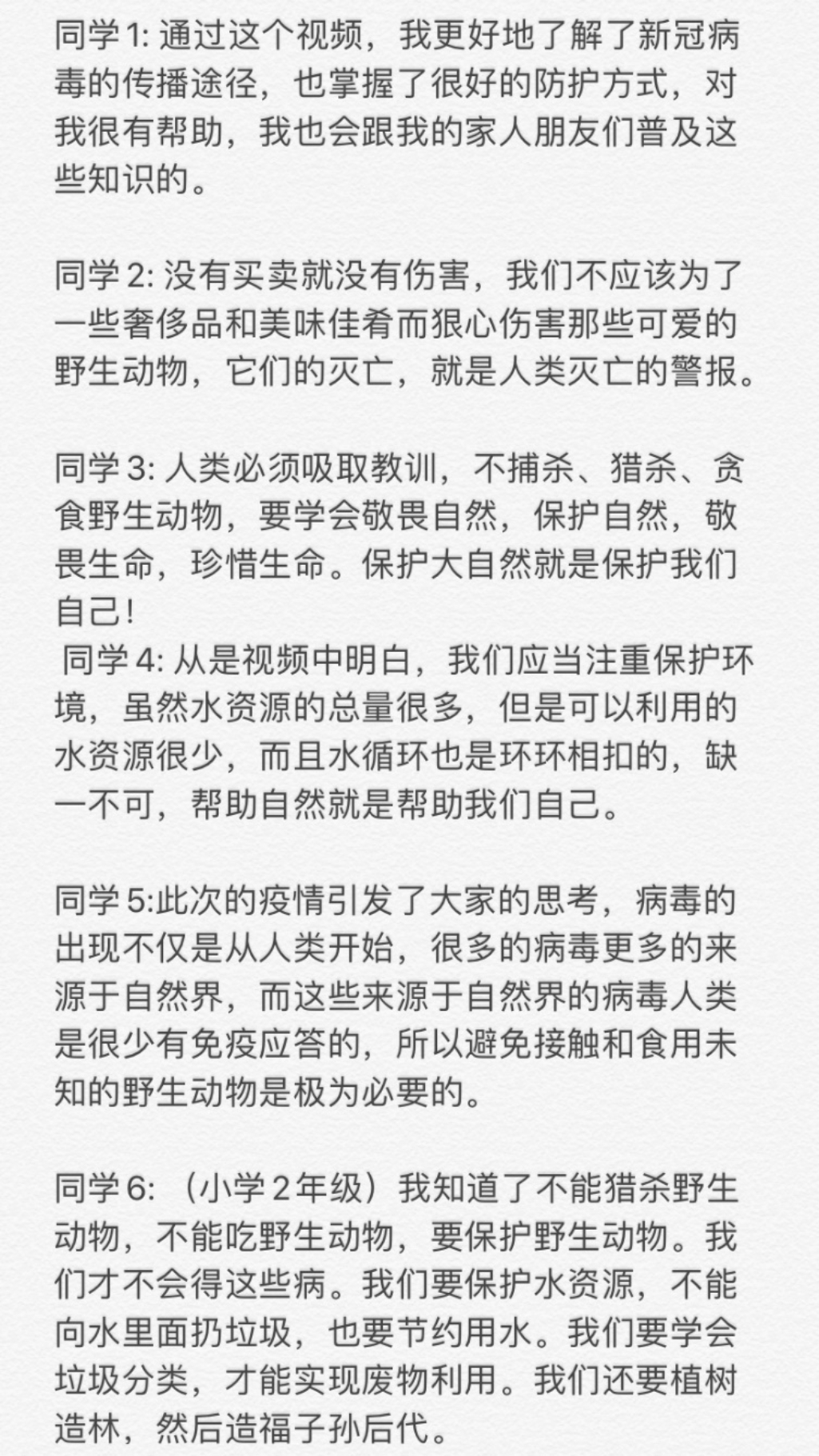 同学 1: 通过这个视频，我更好地了解了新冠病毒的传播途径，也掌握了很好的防护方式，对我很有帮助，我也会跟我的家人朋友们普及这些知识的。

同学 2: 没有买卖就没有伤害，我们不应该为了一些奢侈品和美味佳肴而狠心伤害那些可爱的野生动物，它们的灭亡，就是人类灭亡的警报。

同学 3: 人类必须吸取教训，不捕杀、猎杀、贪食野生动物，要学会敬畏自然，保护自然，敬畏生命，珍惜生命。保护大自然就是保护我们自己！
同学 4: 从是视频中明白，我们应当注重保护环境，虽然水资源的总量很多，但是可以利用的水资源很少，而且水循环也是环环相扣的，缺一不可，帮助自然就是帮助我们自己。

同学 5:此次的疫情引发了大家的思考，病毒的出现不仅是从人类开始，很多的病毒更多的来源于自然界，而这些来源于自然界的病毒人类是很少有免疫应答的，所以避免接触和食用未知的野生动物是极为必要的。

同学 6: （小学 2 年级）我知道了不能猎杀野生动物，不能吃野生动物，要保护野生动物。我们才不会得这些病。我们要保护水资源，不能向水里面扔垃圾，也要节约用水。我们要学会垃圾分类，才能实现废物利用。我们还要植树造林，然后造福子孙后代。